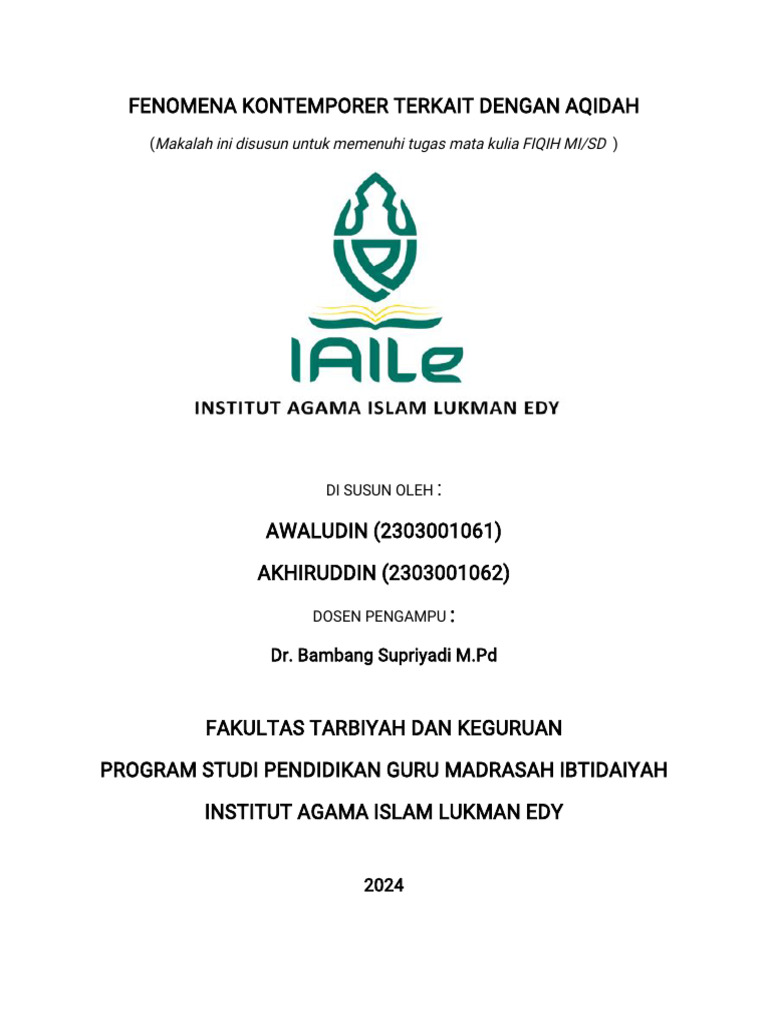 FENOMENA KONTEMPORER TERKAIT DENGAN AQIDAH

(Makalah ini disusun untuk memenuhi tugas mata kulia FIQIH MI/SD )

IAILe

INSTITUT AGAMA ISLAM LUKMAN EDY

DI SUSUN OLEH :

AWALUDIN (2303001061)

AKHIRUDDIN (2303001062)

DOSEN PENGAMPU :

Dr. Bambang Supriyadi M.Pd

FAKULTAS TARBIYAH DAN KEGURUAN

PROGRAM STUDI PENDIDIKAN GURU MADRASAH IBTIDAIYAH

INSTITUT AGAMA ISLAM LUKMAN EDY

2024